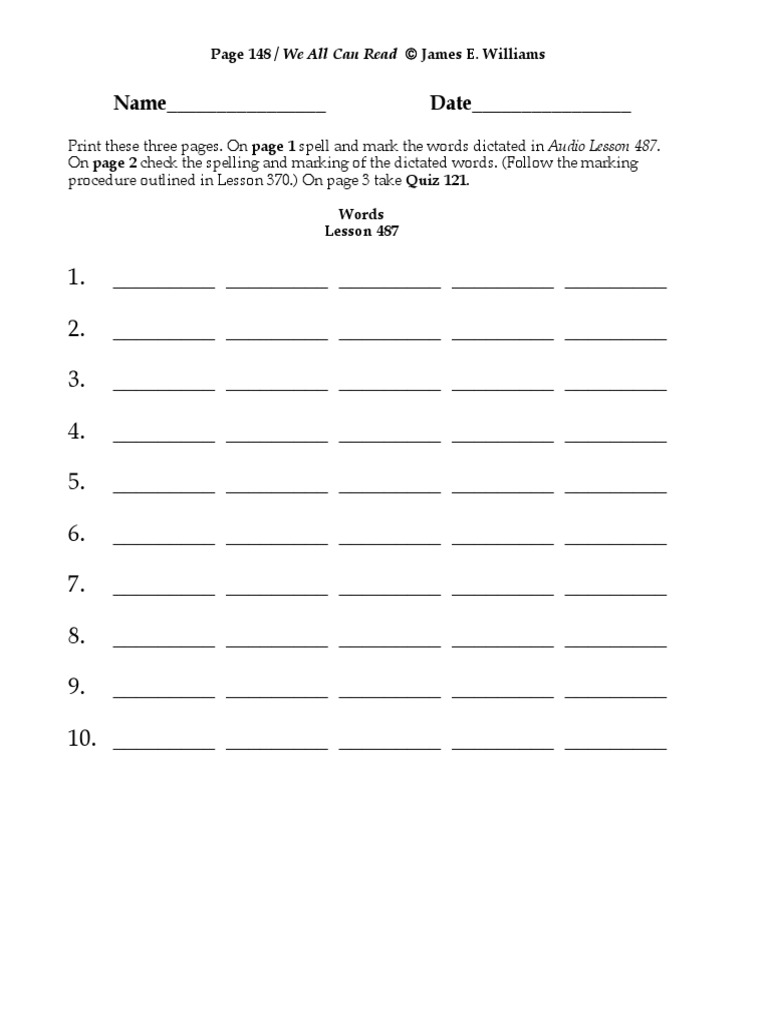 Page 148 / We All Can Read © James E. Williams

Name_______________ Date_______________

Print these three pages. On page 1 spell and mark the words dictated in Audio Lesson 487. On page 2 check the spelling and marking of the dictated words. (Follow the marking procedure outlined in Lesson 370.) On page 3 take Quiz 121.

Words
Lesson 487

1. __________ __________ __________ __________ __________

2. __________ __________ __________ __________ __________

3. __________ __________ __________ __________ __________

4. __________ __________ __________ __________ __________

5. __________ __________ __________ __________ __________

6. __________ __________ __________ __________ __________

7. __________ __________ __________ __________ __________

8. __________ __________ __________ __________ __________

9. __________ __________ __________ __________ __________

10. __________ __________ __________ __________ __________